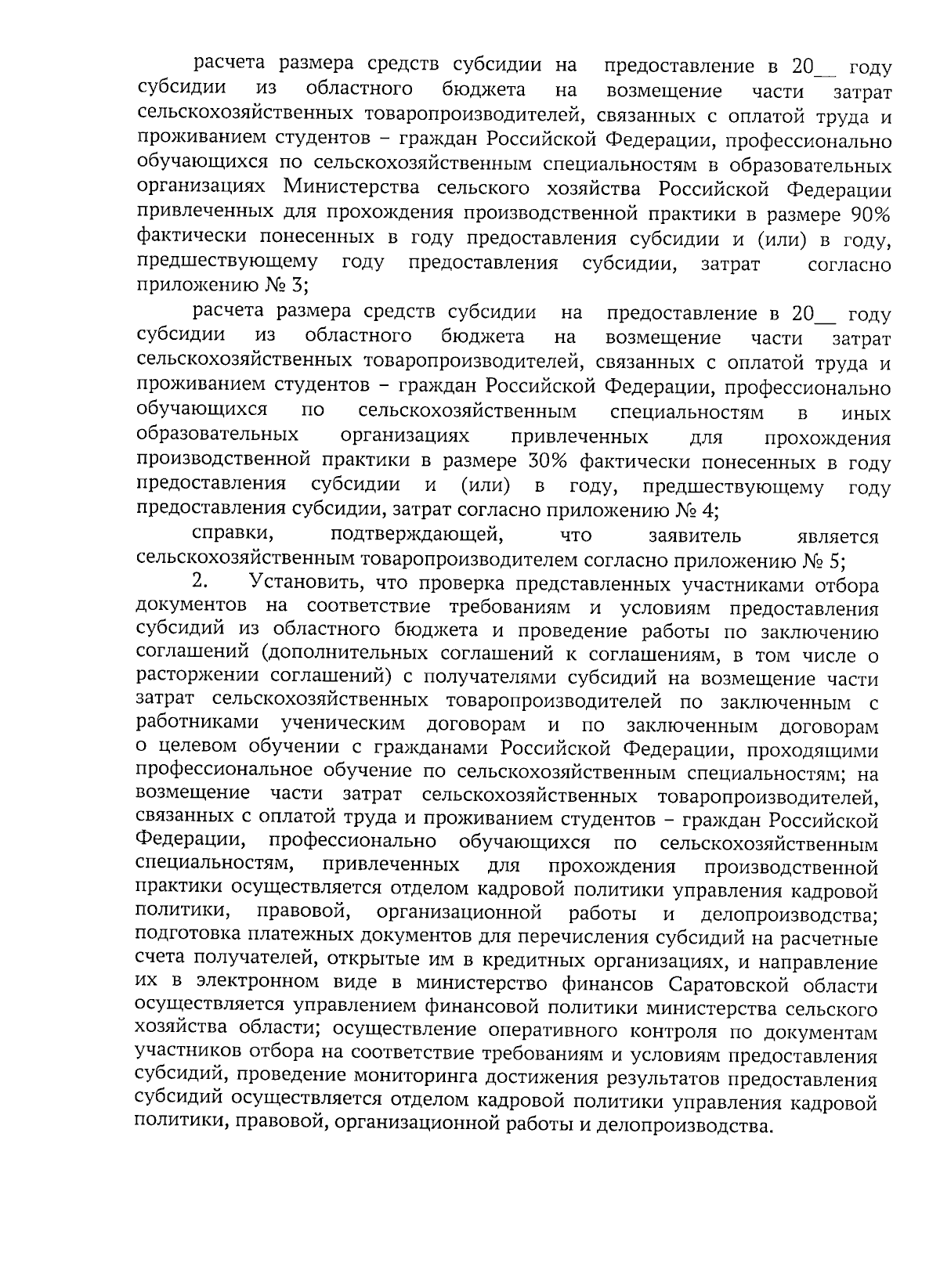 расчета размера средств субсидии на предоставление в 20__ году субсидии из областного бюджета на возмещение части затрат сельскохозяйственных товаропроизводителей, связанных с оплатой труда и проживанием студентов – граждан Российской Федерации, профессионально обучающихся по сельскохозяйственным специальностям в образовательных организациях Министерства сельского хозяйства Российской Федерации привлеченных для прохождения производственной практики в размере 90% фактически понесенных в году предоставления субсидии и (или) в году, предшествующему году предоставления субсидии, затрат согласно приложению № 3;

расчета размера средств субсидии на предоставление в 20__ году субсидии из областного бюджета на возмещение части затрат сельскохозяйственных товаропроизводителей, связанных с оплатой труда и проживанием студентов – граждан Российской Федерации, профессионально обучающихся по сельскохозяйственным специальностям в иных образовательных организациях привлеченных для прохождения производственной практики в размере 30% фактически понесенных в году предоставления субсидии и (или) в году, предшествующему году предоставления субсидии, затрат согласно приложению № 4;

справки, подтверждающей, что заявитель является сельскохозяйственным товаропроизводителем согласно приложению № 5;

2. Установить, что проверка представленных участниками отбора документов на соответствие требованиям и условиям предоставления субсидий из областного бюджета и проведение работы по заключению соглашений (дополнительных соглашений к соглашениям, в том числе о расторжении соглашений) с получателями субсидий на возмещение части затрат сельскохозяйственных товаропроизводителей по заключенным с работниками ученическим договорам и по заключенным договорам о целевом обучении с гражданами Российской Федерации, проходящими профессиональное обучение по сельскохозяйственным специальностям; на возмещение части затрат сельскохозяйственных товаропроизводителей, связанных с оплатой труда и проживанием студентов – граждан Российской Федерации, профессионально обучающихся по сельскохозяйственным специальностям, привлеченных для прохождения производственной практики осуществляется отделом кадровой политики управления кадровой политики, правовой, организационной работы и делопроизводства; подготовка платежных документов для перечисления субсидий на расчетные счета получателей, открытые им в кредитных организациях, и направление их в электронном виде в министерство финансов Саратовской области осуществляется управлением финансовой политики министерства сельского хозяйства области; осуществление оперативного контроля по документам участников отбора на соответствие требованиям и условиям предоставления субсидий, проведение мониторинга достижения результатов предоставления субсидий осуществляется отделом кадровой политики управления кадровой политики, правовой, организационной работы и делопроизводства.